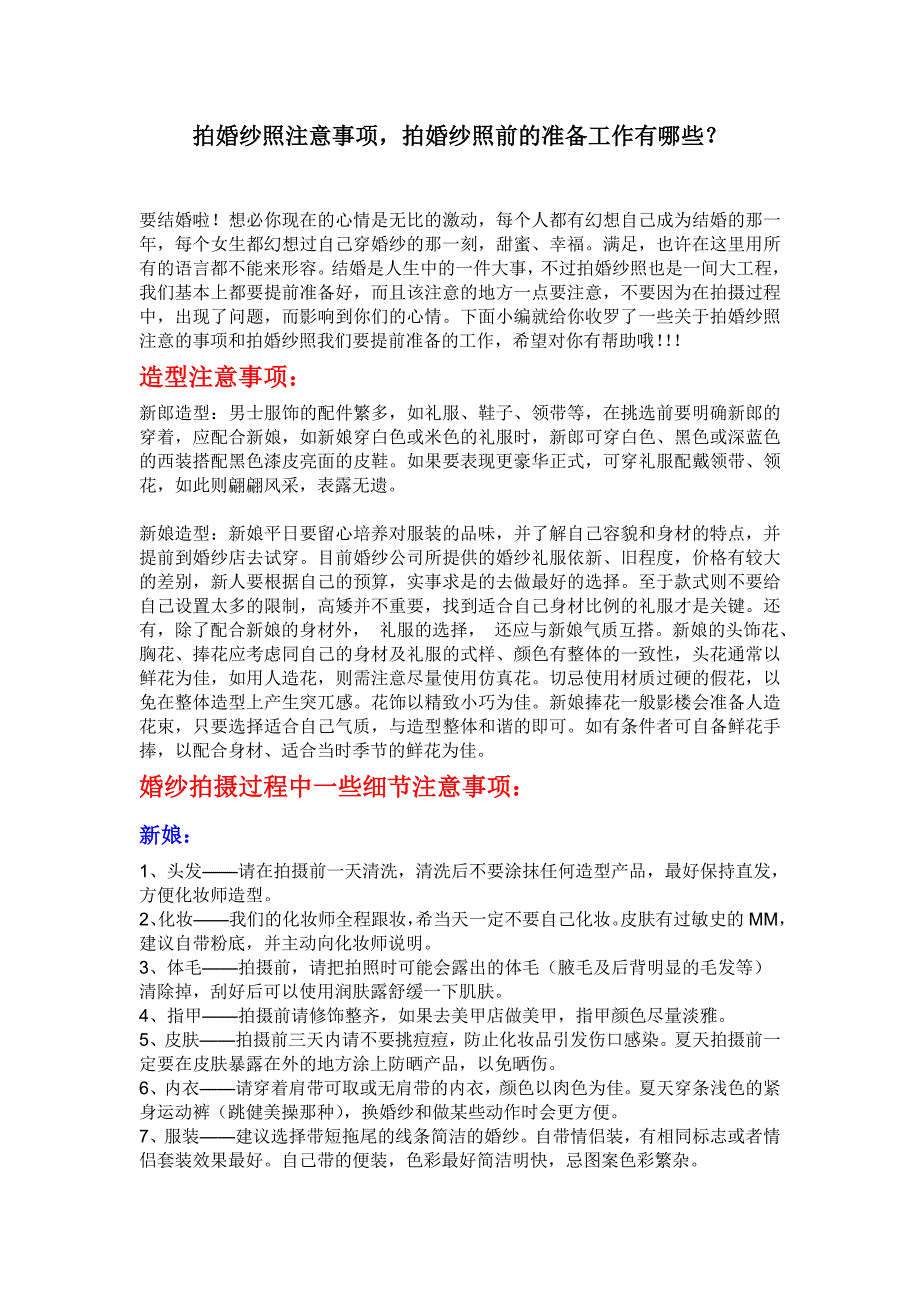 拍婚纱照注意事项，拍婚纱照前的准备工作有哪些？

要结婚啦！想必你现在的心情是无比的激动，每个人都有幻想自己成为结婚的那一年，每个女生都幻想过自己穿婚纱的那一刻，甜蜜、幸福。满足，也许在这里用所有的语言都不能来形容。结婚是人生中的一件大事，不过拍婚纱照也是一间大工程，我们基本上都要提前准备好，而且该注意的地方一点要注意，不要因为在拍摄过程中，出现了问题，而影响到你们的心情。下面小编就给你收罗了一些关于拍婚纱照注意的事项和拍婚纱照我们要提前准备的工作，希望对你有帮助哦！！！

造型注意事项：

新郎造型：男士服饰的配件繁多，如礼服、鞋子、领带等，在挑选前要明确新郎的穿着，应配合新娘，如新娘穿白色或米色的礼服时，新郎可穿白色、黑色或深蓝色的西装搭配黑色漆皮亮面的皮鞋。如果要表现更豪华正式，可穿礼服配戴领带、领花，如此则翩翩风采，表露无遗。

新娘造型：新娘平日要留心培养对服装的品味，并了解自己容貌和身材的特点，并提前到婚纱店去试穿。目前婚纱公司所提供的婚纱礼服依新、旧程度，价格有较大的差别，新人要根据自己的预算，实事求是的去做最好的选择。至于款式则不要给自己设置太多的限制，高矮并不重要，找到适合自己身材比例的礼服才是关键。还有，除了配合新娘的身材外， 礼服的选择， 还应与新娘气质互搭。新娘的头饰花、胸花、捧花应考虑同自己的身材及礼服的式样、颜色有整体的一致性，头花通常以鲜花为佳，如用人造花，则需注意尽量使用仿真花。切忌使用材质过硬的假花，以免在整体造型上产生突兀感。花饰以精致小巧为佳。新娘捧花一般影楼会准备人造花束，只要选择适合自己气质，与造型整体和谐的即可。如有条件者可自备鲜花手捧，以配合身材、适合当时季节的鲜花为佳。

婚纱拍摄过程中一些细节注意事项：

新娘：

1、头发——请在拍摄前一天清洗，清洗后不要涂抹任何造型产品，最好保持直发，方便化妆师造型。
2、化妆——我们的化妆师全程跟妆，希当天一定不要自己化妆。皮肤有过敏史的 MM，建议自带粉底，并主动向化妆师说明。
3、体毛——拍摄前，请把拍照时可能会露出的体毛（腋毛及后背明显的毛发等）清除掉，刮好后可以使用润肤露舒缓一下肌肤。
4、指甲——拍摄前请修饰整齐，如果去美甲店做美甲，指甲颜色尽量淡雅。
5、皮肤——拍摄前三天内请不要挑痘痘，防止化妆品引发伤口感染。夏天拍摄前一定要在皮肤暴露在外的地方涂上防晒产品，以免晒伤。
6、内衣——请穿着肩带可取或无肩带的内衣，颜色以肉色为佳。夏天穿条浅色的紧身运动裤（跳健美操那种），换婚纱和做某些动作时会更方便。
7、服装——建议选择带短拖尾的线条简洁的婚纱。自带情侣装，有相同标志或者情侣套装效果最好。自己带的便装，色彩最好简洁明快，忌图案色彩繁杂。